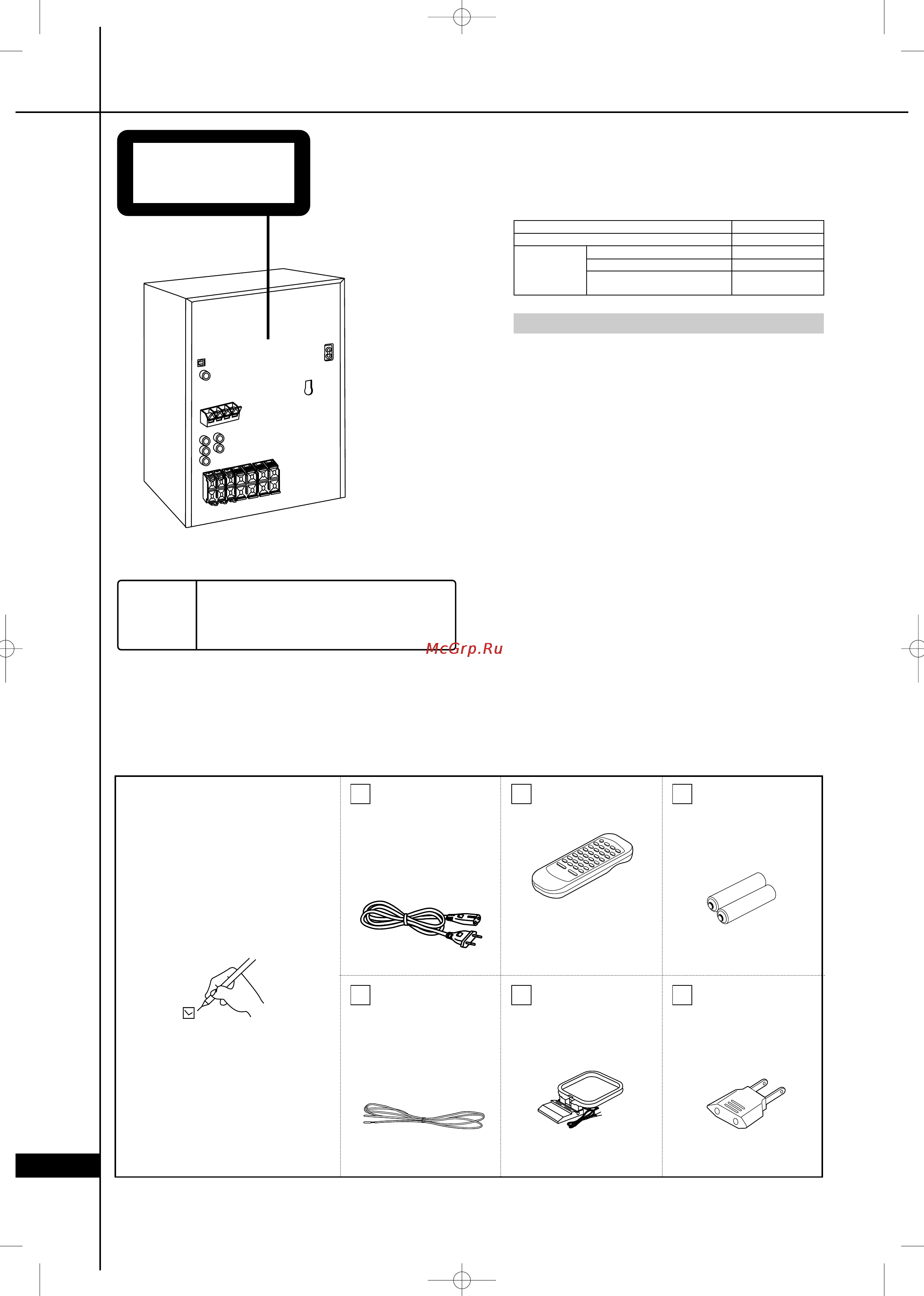 McGrp.Ru